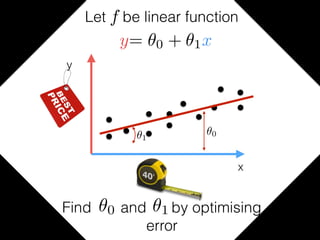 Let $f$ be linear function

$y = \theta_0 + \theta_1 x$

y

BEST PRICE

$\theta_1$

$\theta_0$

x

40'

Find $\theta_0$ and $\theta_1$ by optimising error